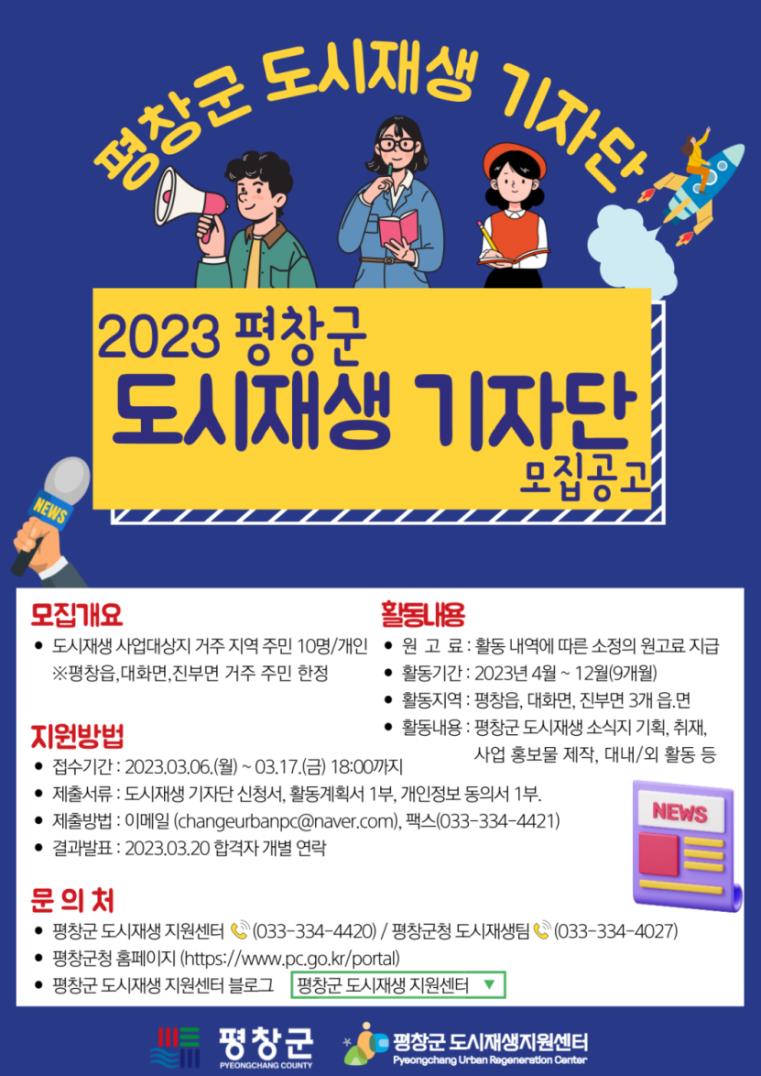 평창군 도시재생 기자단

2023 평창군
도시재생 기자단
모집공고

NEWS

모집개요
• 도시재생 사업대상지 거주 지역 주민 10명/개인
※평창읍,대화면,진부면 거주 주민 한정

지원방법
• 접수기간 : 2023.03.06.(월) ~ 03.17.(금) 18:00까지
• 제출서류 : 도시재생 기자단 신청서, 활동계획서 1부, 개인정보 동의서 1부.
• 제출방법 : 이메일 (changeurbanpc@naver.com), 팩스(033-334-4421)
• 결과발표 : 2023.03.20 합격자 개별 연락

활동내용
• 원 고 료 : 활동 내역에 따른 소정의 원고료 지급
• 활동기간 : 2023년 4월 ~ 12월(9개월)
• 활동지역 : 평창읍, 대화면, 진부면 3개 읍.면
• 활동내용 : 평창군 도시재생 소식지 기획, 취재, 사업 홍보물 제작, 대내/외 활동 등

NEWS

문 의 처
• 평창군 도시재생 지원센터 (033-334-4420) / 평창군청 도시재생팀 (033-334-4027)
• 평창군청 홈페이지 (https://www.pc.go.kr/portal)
• 평창군 도시재생 지원센터 블로그 평창군 도시재생 지원센터 ▼

평창군
PYEONGCHANG COUNTY
평창군 도시재생지원센터
Pyeongchang Urban Regeneration Center